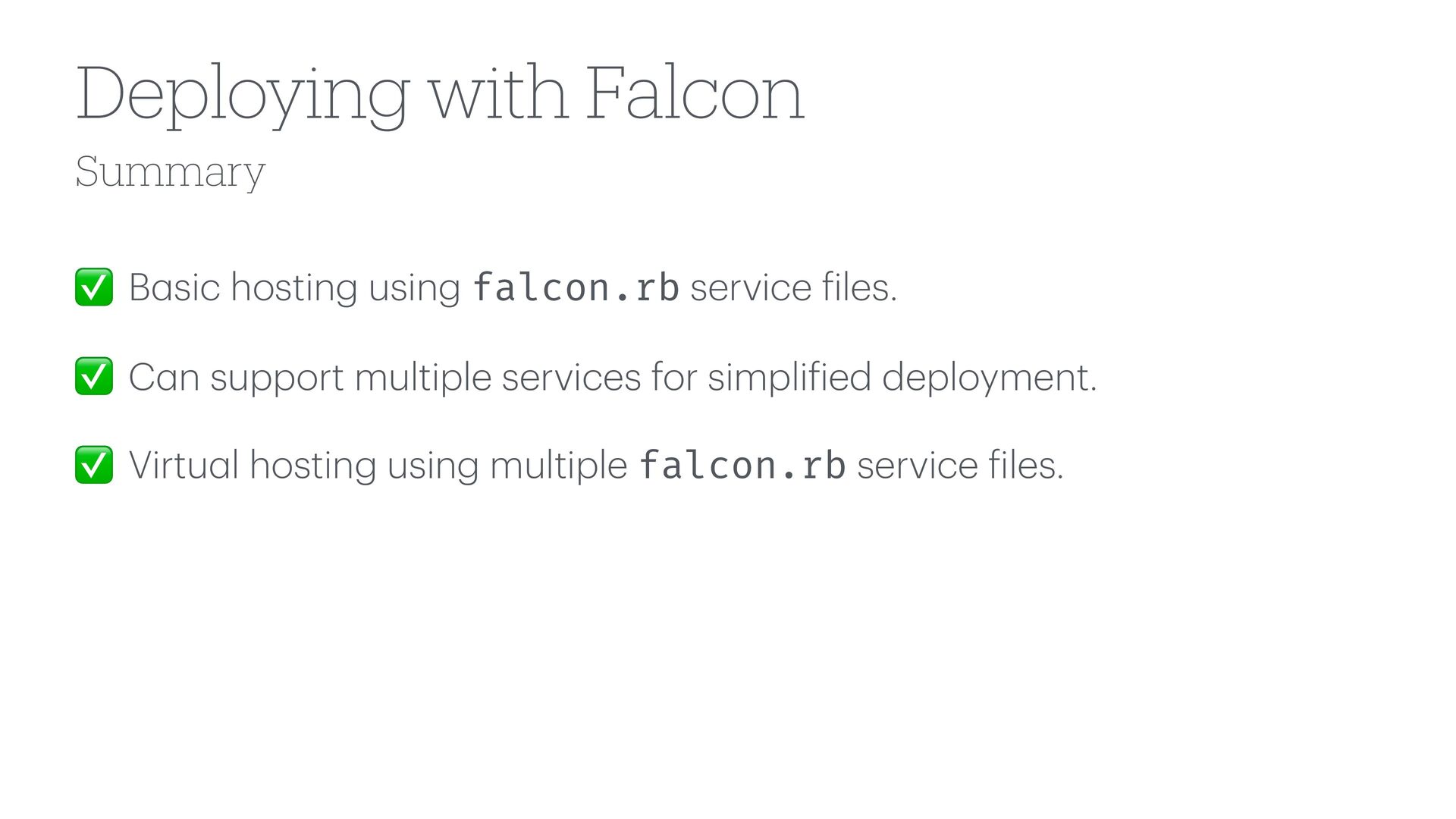 Deploying with Falcon

Summary

✅ Basic hosting using falcon.rb service files.

✅ Can support multiple services for simplified deployment.

✅ Virtual hosting using multiple falcon.rb service files.